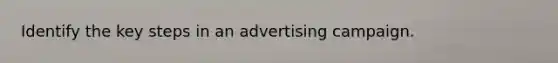 Identify the key steps in an advertising campaign.